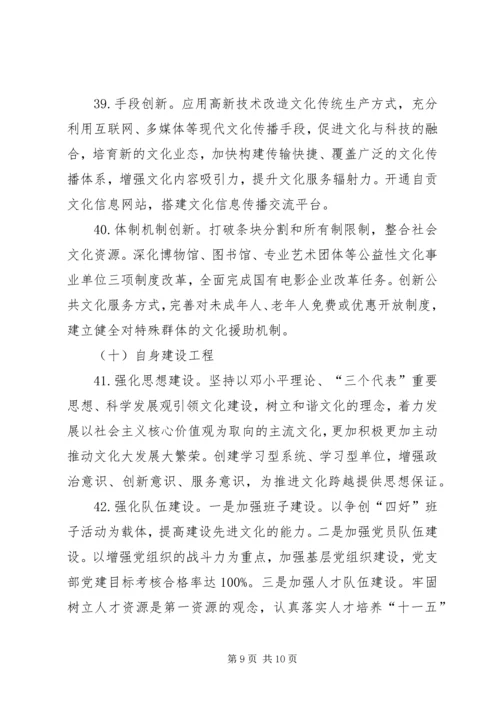 39. 手段创新。应用高新技术改造文化传统生产方式，充分利用互联网、多媒体等现代文化传播手段，促进文化与科技的融合，培育新的文化业态，加快构建传输快捷、覆盖广泛的文化传播体系，增强文化内容吸引力，提升文化服务辐射力。开通自贡文化信息网站，搭建文化信息传播交流平台。

40. 体制机制创新。打破条块分割和所有制限制，整合社会文化资源。深化博物馆、图书馆、专业艺术团体等公益性文化事业单位三项制度改革，全面完成国有电影企业改革任务。创新公共文化服务方式，完善对未成年人、老年人免费或优惠开放制度，建立健全对特殊群体的文化援助机制。

（十）自身建设工程

41. 强化思想建设。坚持以邓小平理论、“三个代表”重要思想、科学发展观引领文化建设，树立和谐文化的理念，着力发展以社会主义核心价值观为取向的主流文化，更加积极更加主动推动文化大发展大繁荣。创建学习型系统、学习型单位，增强政治意识、创新意识、服务意识，为推进文化跨越提供思想保证。

42. 强化队伍建设。一是加强班子建设。以争创“四好”班子活动为载体，提高建设先进文化的能力。二是加强党员队伍建设。以增强党组织的战斗力为重点，加强基层党组织建设，党支部党建目标考核合格率达 100%。三是加强人才队伍建设。牢固树立人才资源是第一资源的观念，认真落实人才培养“十一五”

第 9 页 共 10 页